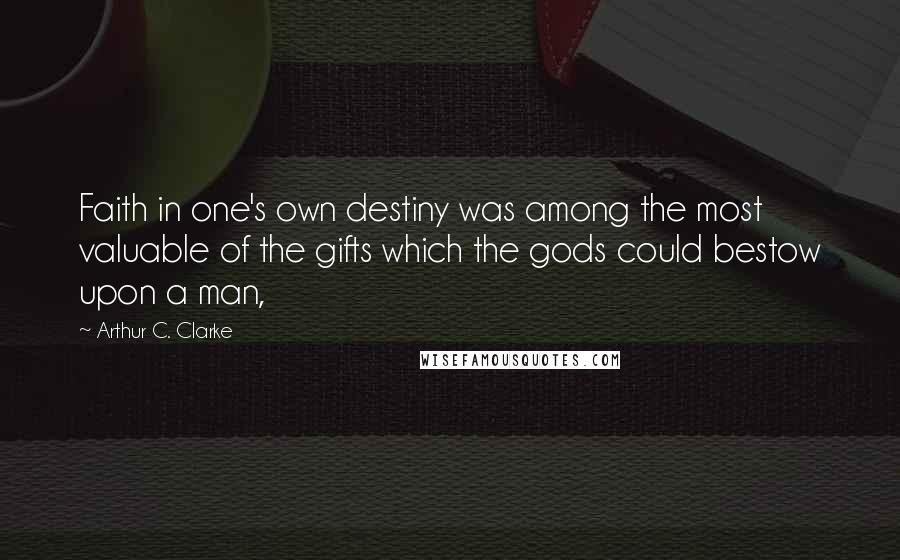 Faith in one's own destiny was among the most valuable of the gifts which the gods could bestow upon a man,

~ Arthur C. Clarke

WISEFAMOUSQUOTES.COM